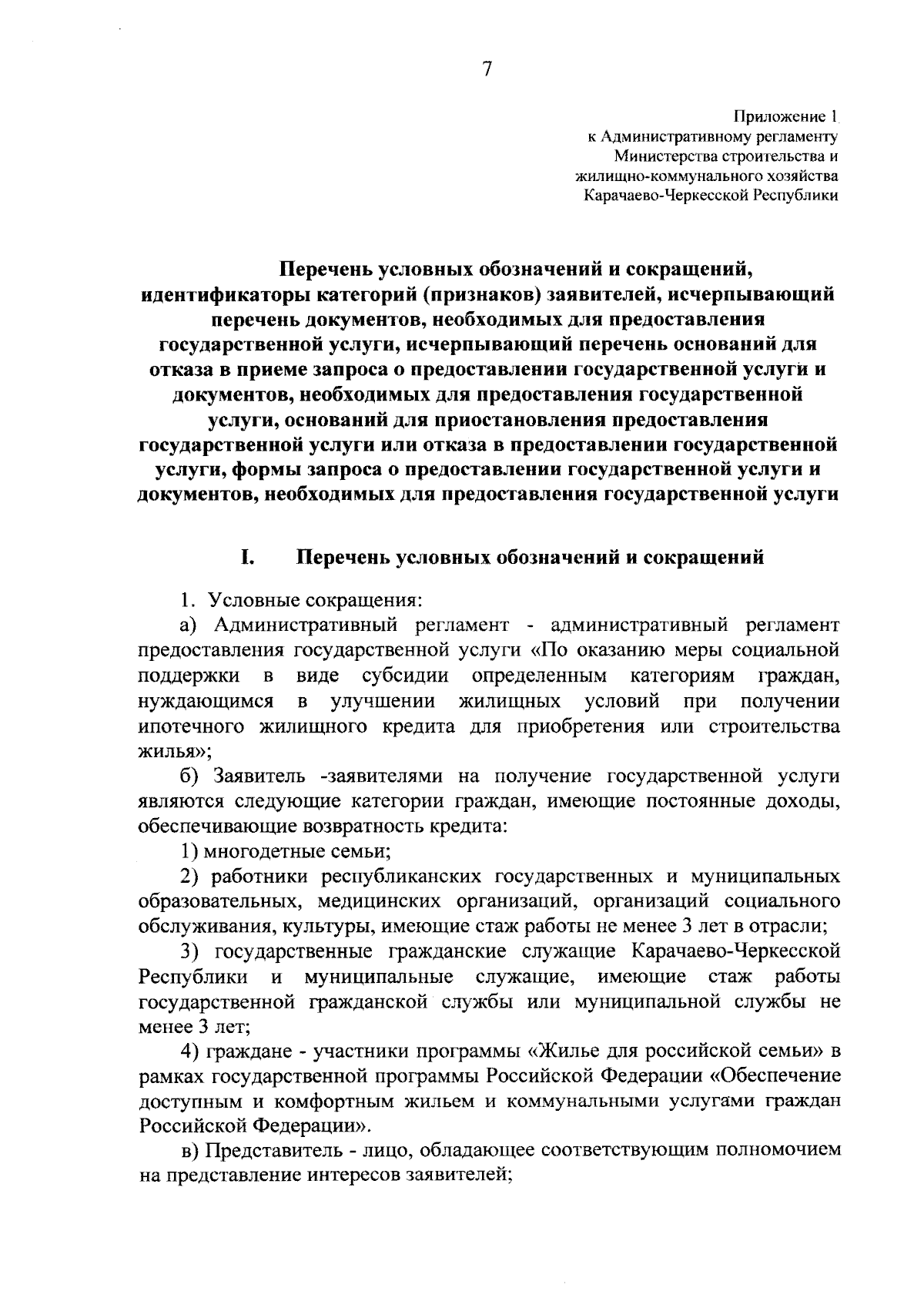 7

Приложение 1
к Административному регламенту
Министерства строительства и
жилищно-коммунального хозяйства
Карачаево-Черкесской Республики

Перечень условных обозначений и сокращений, идентификаторы категорий (признаков) заявителей, исчерпывающий перечень документов, необходимых для предоставления государственной услуги, исчерпывающий перечень оснований для отказа в приеме запроса о предоставлении государственной услуги и документов, необходимых для предоставления государственной услуги, оснований для приостановления предоставления государственной услуги или отказа в предоставлении государственной услуги, формы запроса о предоставлении государственной услуги и документов, необходимых для предоставления государственной услуги

I. Перечень условных обозначений и сокращений

1. Условные сокращения:

а) Административный регламент - административный регламент предоставления государственной услуги «По оказанию меры социальной поддержки в виде субсидии определенным категориям граждан, нуждающимся в улучшении жилищных условий при получении ипотечного жилищного кредита для приобретения или строительства жилья»;

б) Заявитель -заявителями на получение государственной услуги являются следующие категории граждан, имеющие постоянные доходы, обеспечивающие возвратность кредита:

1) многодетные семьи;

2) работники республиканских государственных и муниципальных образовательных, медицинских организаций, организаций социального обслуживания, культуры, имеющие стаж работы не менее 3 лет в отрасли;

3) государственные гражданские служащие Карачаево-Черкесской Республики и муниципальные служащие, имеющие стаж работы государственной гражданской службы или муниципальной службы не менее 3 лет;

4) граждане - участники программы «Жилье для российской семьи» в рамках государственной программы Российской Федерации «Обеспечение доступным и комфортным жильем и коммунальными услугами граждан Российской Федерации».

в) Представитель - лицо, обладающее соответствующим полномочием на представление интересов заявителей;